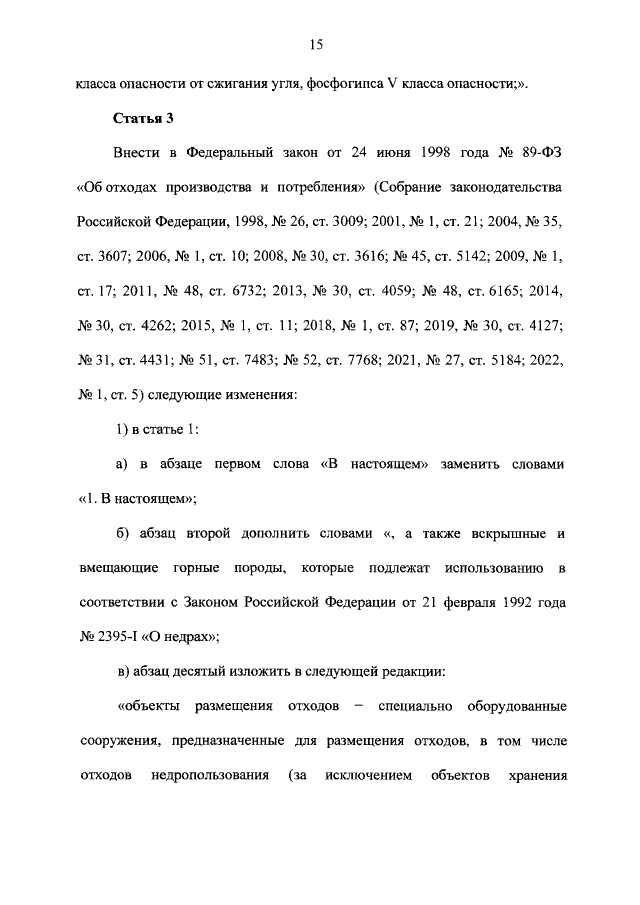 15

класса опасности от сжигания угля, фосфогипса V класса опасности;».

Статья 3

Внести в Федеральный закон от 24 июня 1998 года № 89-ФЗ «Об отходах производства и потребления» (Собрание законодательства Российской Федерации, 1998, № 26, ст. 3009; 2001, № 1, ст. 21; 2004, № 35, ст. 3607; 2006, № 1, ст. 10; 2008, № 30, ст. 3616; № 45, ст. 5142; 2009, № 1, ст. 17; 2011, № 48, ст. 6732; 2013, № 30, ст. 4059; № 48, ст. 6165; 2014, № 30, ст. 4262; 2015, № 1, ст. 11; 2018, № 1, ст. 87; 2019, № 30, ст. 4127; № 31, ст. 4431; № 51, ст. 7483; № 52, ст. 7768; 2021, № 27, ст. 5184; 2022, № 1, ст. 5) следующие изменения:

1) в статье 1:

а) в абзаце первом слова «В настоящем» заменить словами «1. В настоящем»;

б) абзац второй дополнить словами «, а также вскрышные и вмещающие горные породы, которые подлежат использованию в соответствии с Законом Российской Федерации от 21 февраля 1992 года № 2395-I «О недрах»;

в) абзац десятый изложить в следующей редакции:

«объекты размещения отходов – специально оборудованные сооружения, предназначенные для размещения отходов, в том числе отходов недропользования (за исключением объектов хранения